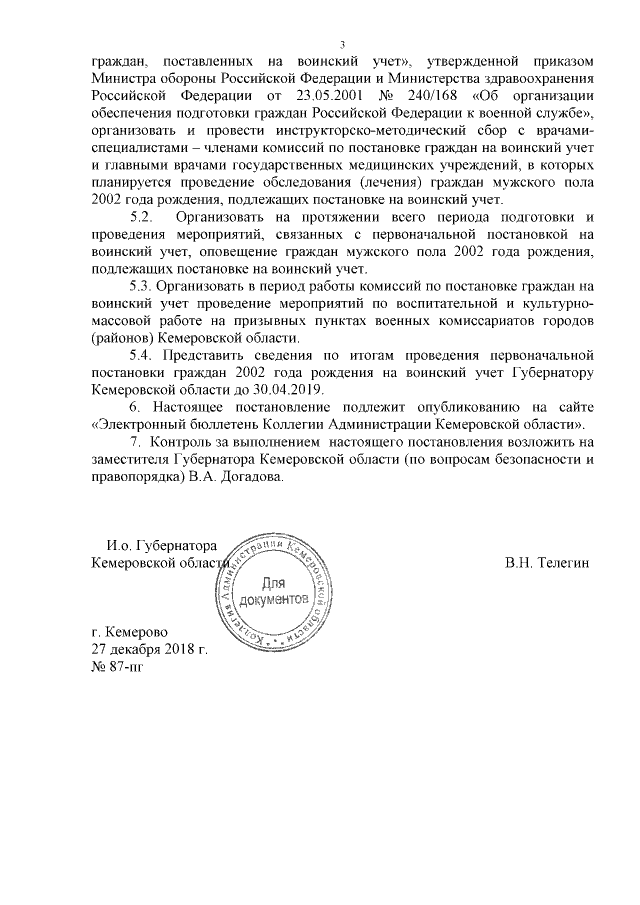 3

граждан, поставленных на воинский учет», утвержденной приказом Министра обороны Российской Федерации и Министерства здравоохранения Российской Федерации от 23.05.2001 № 240/168 «Об организации обеспечения подготовки граждан Российской Федерации к военной службе», организовать и провести инструкторско-методический сбор с врачами-специалистами – членами комиссий по постановке граждан на воинский учет и главными врачами государственных медицинских учреждений, в которых планируется проведение обследования (лечения) граждан мужского пола 2002 года рождения, подлежащих постановке на воинский учет.

5.2. Организовать на протяжении всего периода подготовки и проведения мероприятий, связанных с первоначальной постановкой на воинский учет, оповещение граждан мужского пола 2002 года рождения, подлежащих постановке на воинский учет.

5.3. Организовать в период работы комиссий по постановке граждан на воинский учет проведение мероприятий по воспитательной и культурно-массовой работе на призывных пунктах военных комиссариатов городов (районов) Кемеровской области.

5.4. Представить сведения по итогам проведения первоначальной постановки граждан 2002 года рождения на воинский учет Губернатору Кемеровской области до 30.04.2019.

6. Настоящее постановление подлежит опубликованию на сайте «Электронный бюллетень Коллегии Администрации Кемеровской области».

7. Контроль за выполнением настоящего постановления возложить на заместителя Губернатора Кемеровской области (по вопросам безопасности и правопорядка) В.А. Догадова.

И.о. Губернатора
Кемеровской области

Коллегия Администрации Кемеровской области
Для документов

В.Н. Телегин

г. Кемерово
27 декабря 2018 г.
№ 87-пг